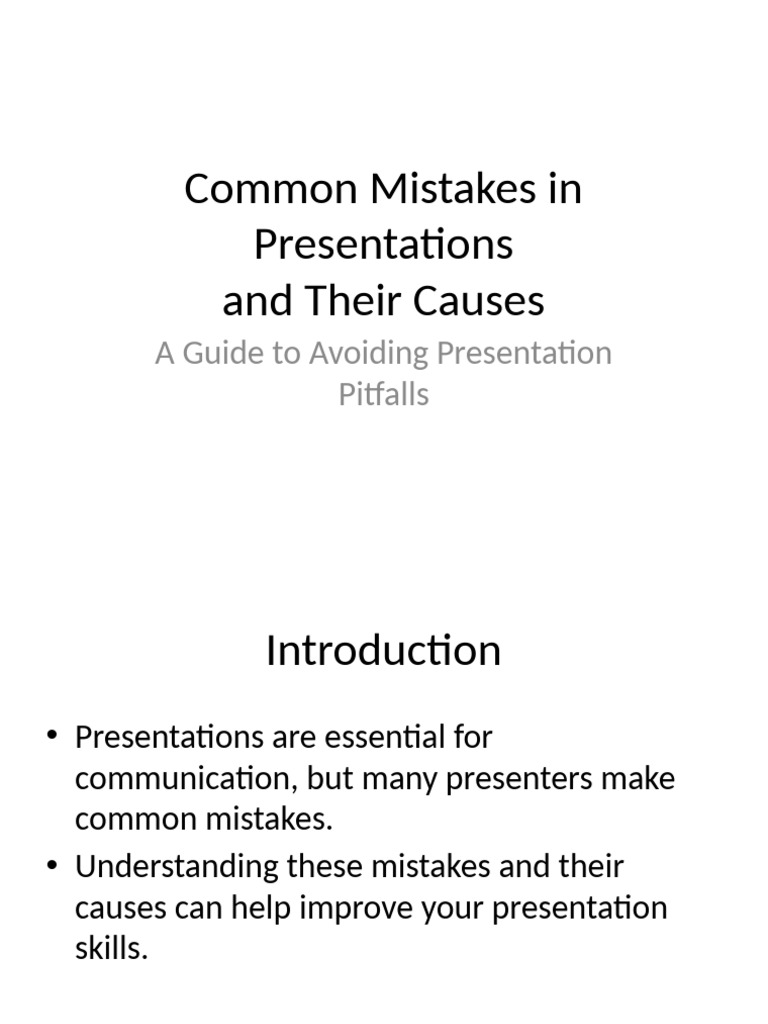 Common Mistakes in Presentations
and Their Causes

A Guide to Avoiding Presentation Pitfalls

Introduction

• Presentations are essential for communication, but many presenters make common mistakes.
• Understanding these mistakes and their causes can help improve your presentation skills.